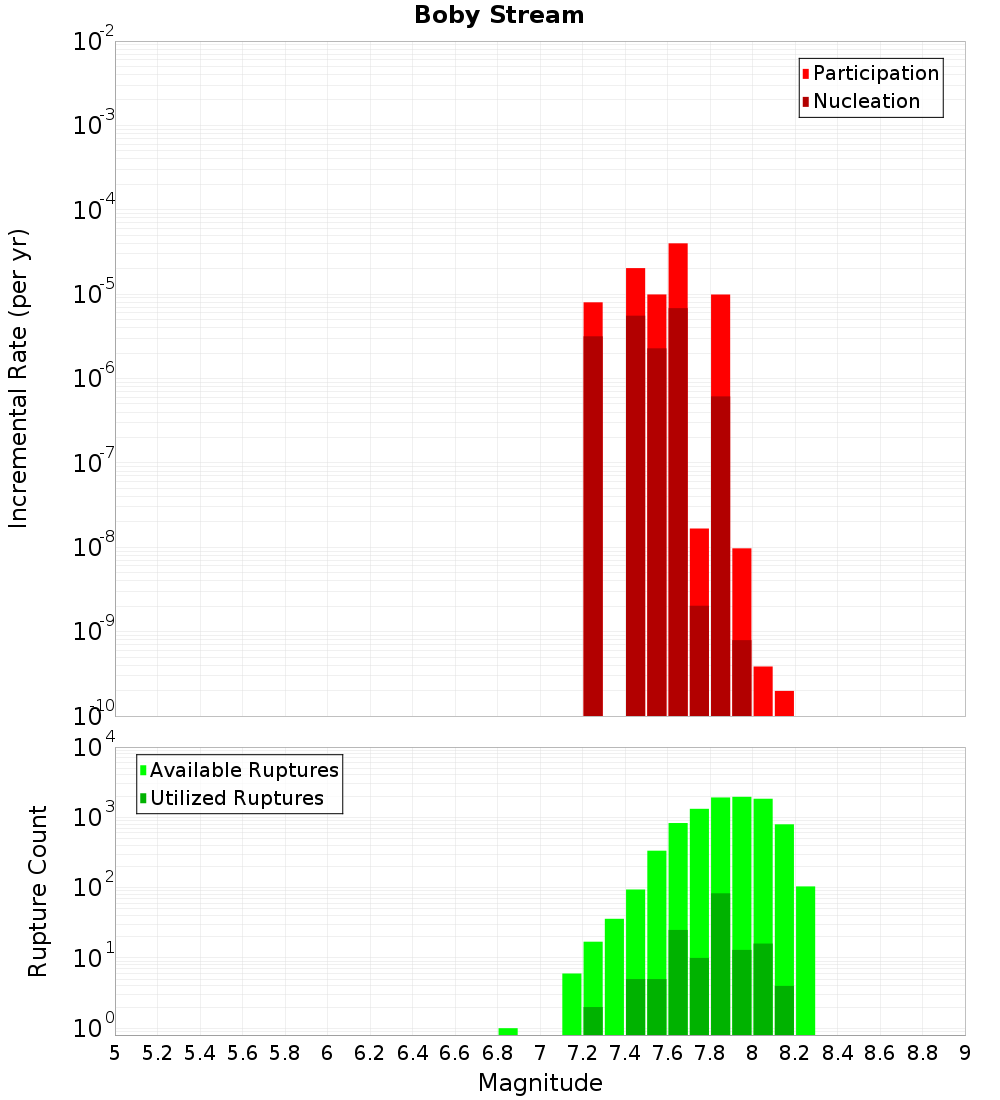 Boby Stream

Participation
Nucleation

Incremental Rate (per yr)

$10^{-2}$
$10^{-3}$
$10^{-4}$
$10^{-5}$
$10^{-6}$
$10^{-7}$
$10^{-8}$
$10^{-9}$
$10^{-10}$

Available Ruptures
Utilized Ruptures

Rupture Count

$10^{4}$
$10^{3}$
$10^{2}$
$10^{1}$
$10^{0}$

5 5.2 5.4 5.6 5.8 6 6.2 6.4 6.6 6.8 7 7.2 7.4 7.6 7.8 8 8.2 8.4 8.6 8.8 9

Magnitude